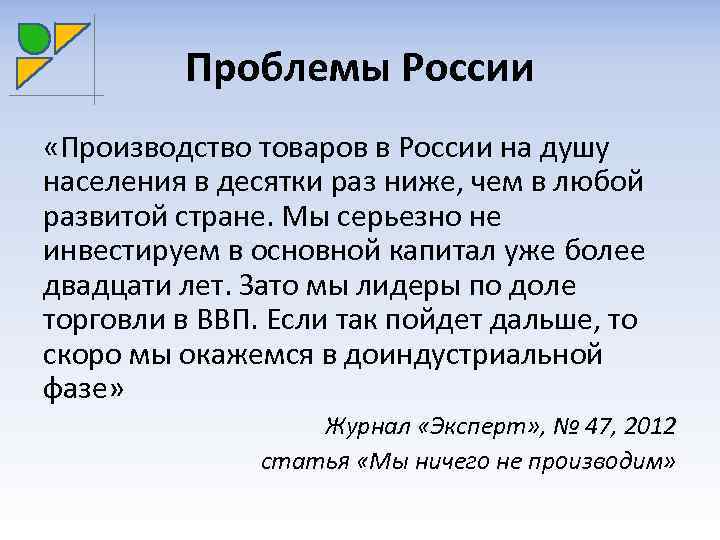 Проблемы России

«Производство товаров в России на душу населения в десятки раз ниже, чем в любой развитой стране. Мы серьезно не инвестируем в основной капитал уже более двадцати лет. Зато мы лидеры по доле торговли в ВВП. Если так пойдет дальше, то скоро мы окажемся в доиндустриальной фазе»

Журнал «Эксперт», № 47, 2012
статья «Мы ничего не производим»